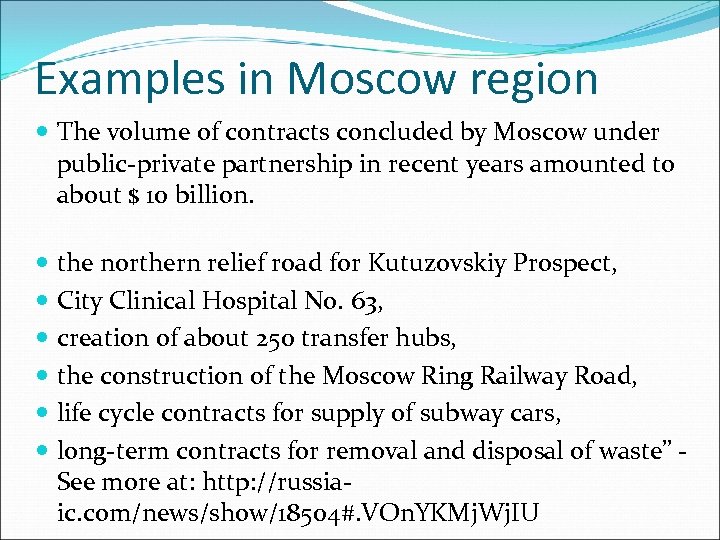 Examples in Moscow region

• The volume of contracts concluded by Moscow under public-private partnership in recent years amounted to about $ 10 billion.

• the northern relief road for Kutuzovskiy Prospect,
• City Clinical Hospital No. 63,
• creation of about 250 transfer hubs,
• the construction of the Moscow Ring Railway Road,
• life cycle contracts for supply of subway cars,
• long-term contracts for removal and disposal of waste" - See more at: http://russia-ic.com/news/show/18504#.VOnYKMjWjIU